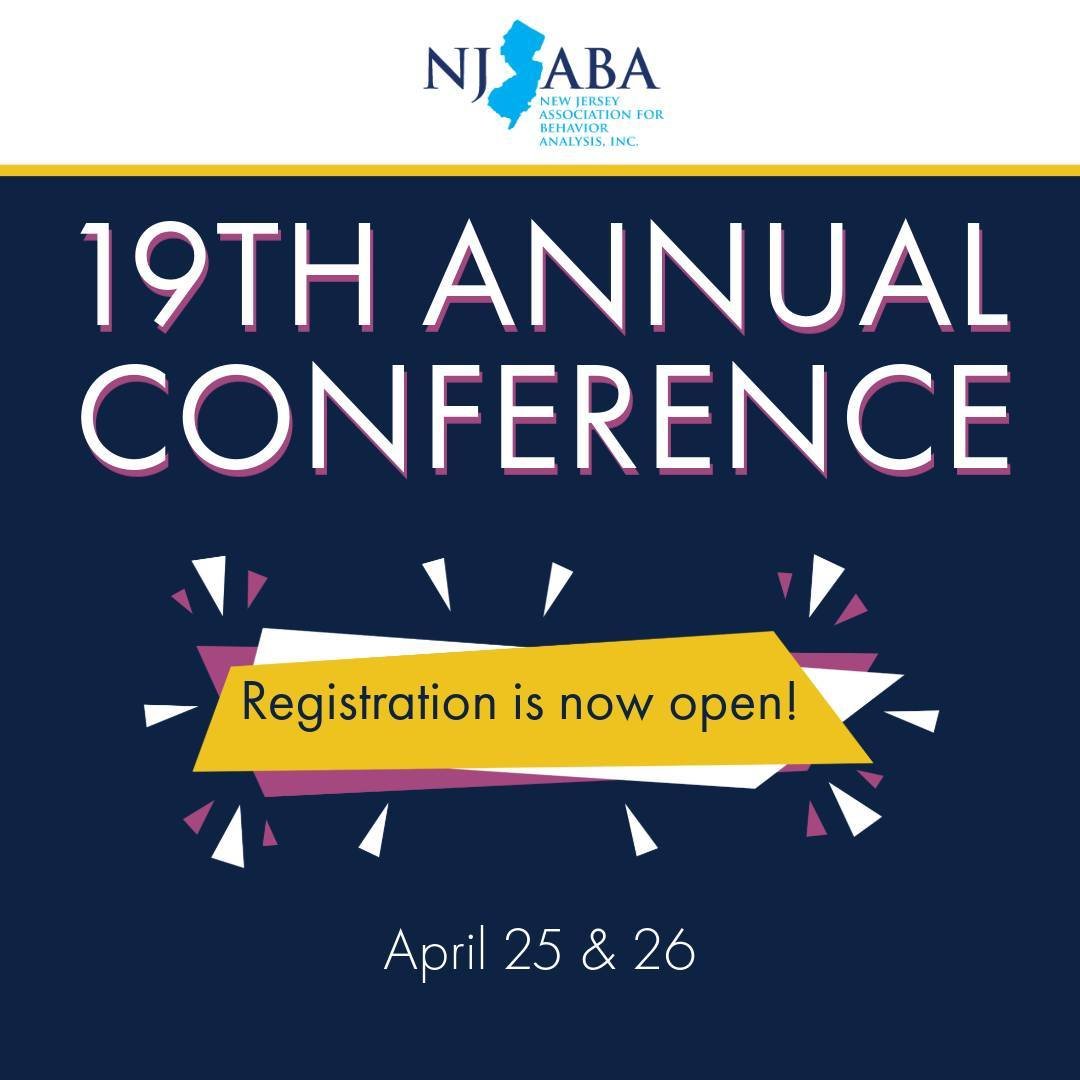 NJ ABA
NEW JERSEY ASSOCIATION FOR BEHAVIOR ANALYSIS, INC.

19TH ANNUAL CONFERENCE

Registration is now open!

April 25 & 26